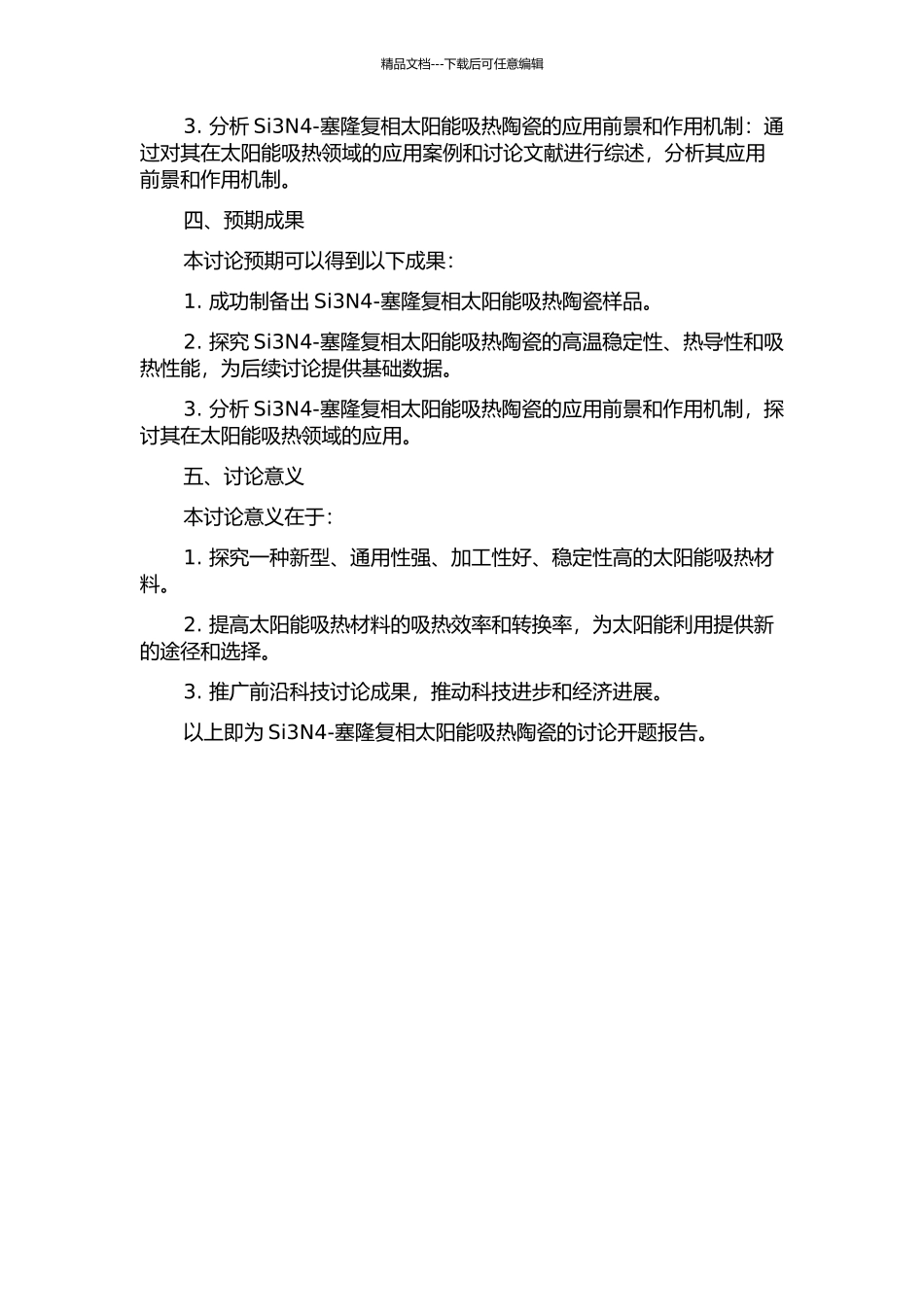 精品文档---下载后可任意编辑

3. 分析 Si3N4-塞隆复相太阳能吸热陶瓷的应用前景和作用机制：通过对其在太阳能吸热领域的应用案例和讨论文献进行综述，分析其应用前景和作用机制。

四、预期成果

本讨论预期可以得到以下成果：

1. 成功制备出 Si3N4-塞隆复相太阳能吸热陶瓷样品。

2. 探究 Si3N4-塞隆复相太阳能吸热陶瓷的高温稳定性、热导性和吸热性能，为后续讨论提供基础数据。

3. 分析 Si3N4-塞隆复相太阳能吸热陶瓷的应用前景和作用机制，探讨其在太阳能吸热领域的应用。

五、讨论意义

本讨论意义在于：

1. 探究一种新型、通用性强、加工性好、稳定性高的太阳能吸热材料。

2. 提高太阳能吸热材料的吸热效率和转换率，为太阳能利用提供新的途径和选择。

3. 推广前沿科技讨论成果，推动科技进步和经济进展。

以上即为 Si3N4-塞隆复相太阳能吸热陶瓷的讨论开题报告。